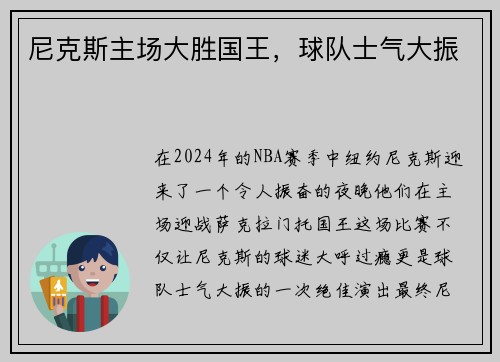 尼克斯主场大胜国王，球队士气大振

在2024年的NBA赛季中纽约尼克斯迎来了一个令人振奋的夜晚他们在主场迎战萨克拉门托国王这场比赛不仅让尼克斯的球迷大呼过瘾更是球队士气大振的一次绝佳演出最终尼